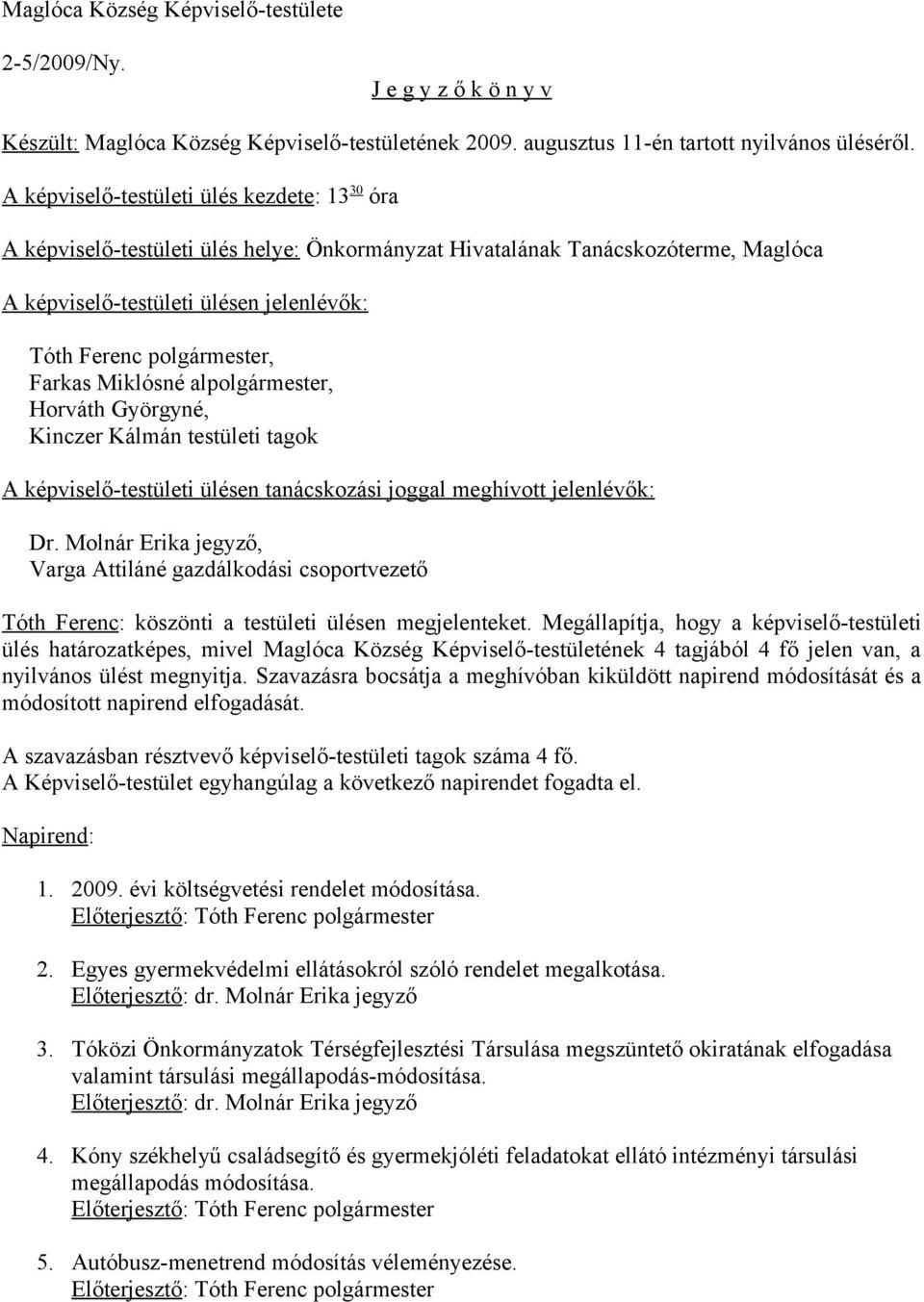 Maglóca Község Képviselő-testülete

2-5/2009/Ny.

J e g y z ő k ö n y v

Készült: Maglóca Község Képviselő-testületének 2009. augusztus 11-én tartott nyilvános üléséről.

A képviselő-testületi ülés kezdete: $13^{30}$ óra

A képviselő-testületi ülés helye: Önkormányzat Hivatalának Tanácskozóterme, Maglóca

A képviselő-testületi ülésen jelenlévők:

Tóth Ferenc polgármester,
Farkas Miklósné alpolgármester,
Horváth Györgyné,
Kinczer Kálmán testületi tagok

A képviselő-testületi ülésen tanácskozási joggal meghívott jelenlévők:

Dr. Molnár Erika jegyző,
Varga Attiláné gazdálkodási csoportvezető

Tóth Ferenc: köszönti a testületi ülésen megjelenteket. Megállapítja, hogy a képviselő-testületi ülés határozatképes, mivel Maglóca Község Képviselő-testületének 4 tagjából 4 fő jelen van, a nyilvános ülést megnyitja. Szavazásra bocsátja a meghívóban kiküldött napirend módosítását és a módosított napirend elfogadását.

A szavazásban résztvevő képviselő-testületi tagok száma 4 fő.
A Képviselő-testület egyhangúlag a következő napirendet fogadta el.

Napirend:

1. 2009. évi költségvetési rendelet módosítása.
Előterjesztő: Tóth Ferenc polgármester

2. Egyes gyermekvédelmi ellátásokról szóló rendelet megalkotása.
Előterjesztő: dr. Molnár Erika jegyző

3. Tóközi Önkormányzatok Térségfejlesztési Társulása megszüntető okiratának elfogadása valamint társulási megállapodás-módosítása.
Előterjesztő: dr. Molnár Erika jegyző

4. Kóny székhelyű családsegítő és gyermekjóléti feladatokat ellátó intézményi társulási megállapodás módosítása.
Előterjesztő: Tóth Ferenc polgármester

5. Autóbusz-menetrend módosítás véleményezése.
Előterjesztő: Tóth Ferenc polgármester